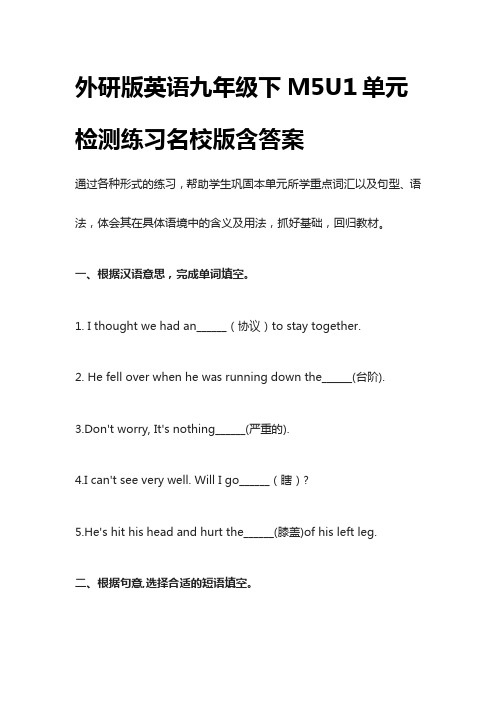 外研版英语九年级下 M5U1 单元检测练习名校版含答案

通过各种形式的练习，帮助学生巩固本单元所学重点词汇以及句型、语法，体会其在具体语境中的含义及用法，抓好基础，回归教材。

一、根据汉语意思，完成单词填空。

1. I thought we had an______（协议）to stay together.

2. He fell over when he was running down the______(台阶).

3.Don't worry, It's nothing______(严重的).

4.I can't see very well. Will I go______（瞎）?

5.He's hit his head and hurt the______(膝盖)of his left leg.

二、根据句意,选择合适的短语填空。